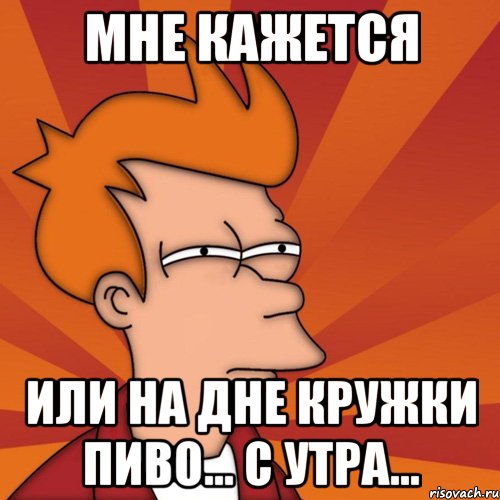 МНЕ КАЖЕТСЯ

ИЛИ НА ДНЕ КРУЖКИ ПИВО... С УТРА...

risovach.ru